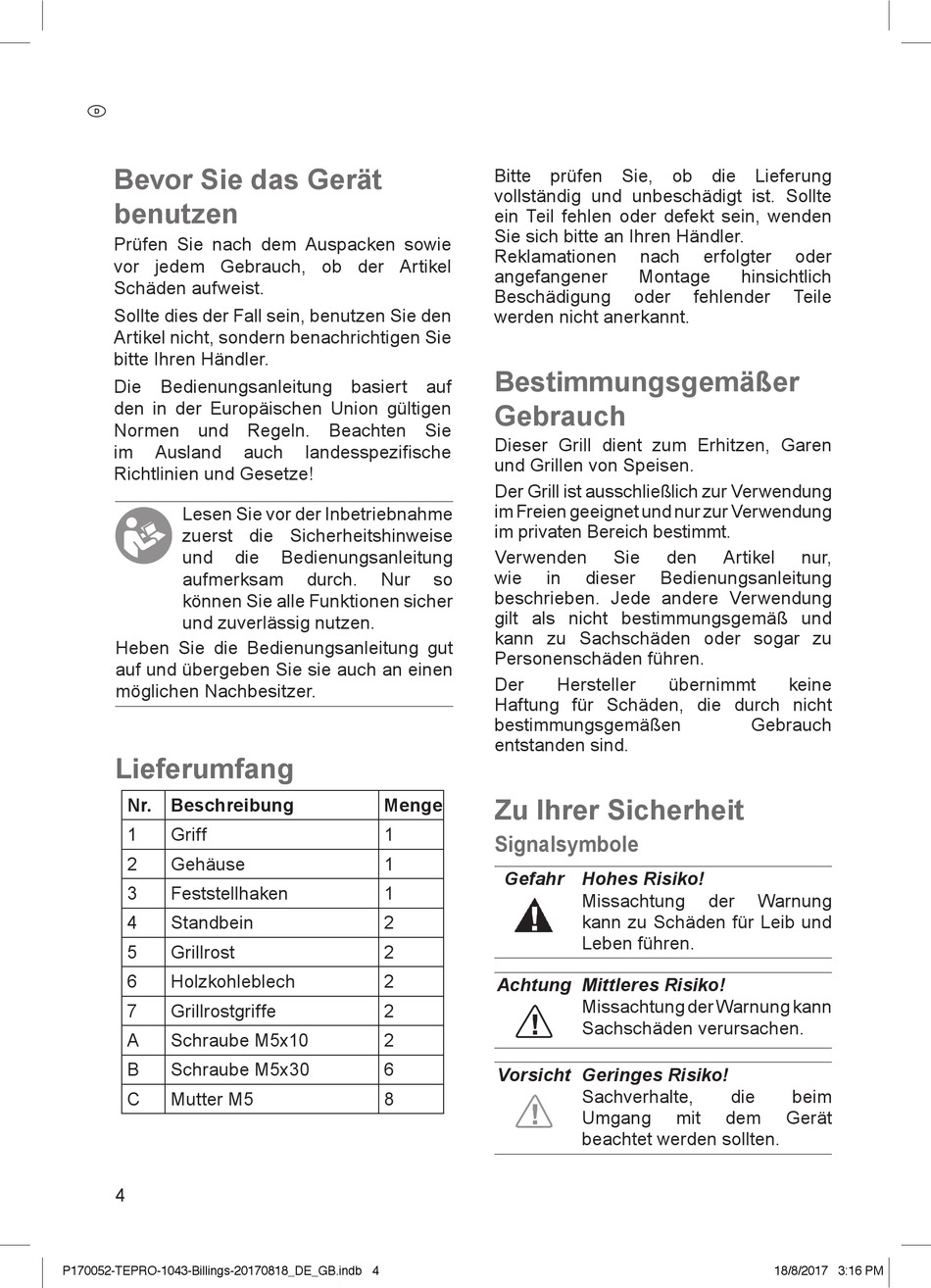 D

Bevor Sie das Gerät benutzen

Prüfen Sie nach dem Auspacken sowie vor jedem Gebrauch, ob der Artikel Schäden aufweist.

Sollte dies der Fall sein, benutzen Sie den Artikel nicht, sondern benachrichtigen Sie bitte Ihren Händler.

Die Bedienungsanleitung basiert auf den in der Europäischen Union gültigen Normen und Regeln. Beachten Sie im Ausland auch landesspezifische Richtlinien und Gesetze!

Lesen Sie vor der Inbetriebnahme zuerst die Sicherheitshinweise und die Bedienungsanleitung aufmerksam durch. Nur so können Sie alle Funktionen sicher und zuverlässig nutzen.

Heben Sie die Bedienungsanleitung gut auf und übergeben Sie sie auch an einen möglichen Nachbesitzer.

Lieferumfang

| Nr. | Beschreibung | Menge |
|---|---|---|
| 1 | Griff | 1 |
| 2 | Gehäuse | 1 |
| 3 | Feststellhaken | 1 |
| 4 | Standbein | 2 |
| 5 | Grillrost | 2 |
| 6 | Holzkohleblech | 2 |
| 7 | Grillrostgriffe | 2 |
| A | Schraube M5x10 | 2 |
| B | Schraube M5x30 | 6 |
| C | Mutter M5 | 8 |

Bitte prüfen Sie, ob die Lieferung vollständig und unbeschädigt ist. Sollte ein Teil fehlen oder defekt sein, wenden Sie sich bitte an Ihren Händler.
Reklamationen nach erfolgter oder angefangener Montage hinsichtlich Beschädigung oder fehlender Teile werden nicht anerkannt.

Bestimmungsgemäßer Gebrauch

Dieser Grill dient zum Erhitzen, Garen und Grillen von Speisen.

Der Grill ist ausschließlich zur Verwendung im Freien geeignet und nur zur Verwendung im privaten Bereich bestimmt.

Verwenden Sie den Artikel nur, wie in dieser Bedienungsanleitung beschrieben. Jede andere Verwendung gilt als nicht bestimmungsgemäß und kann zu Sachschäden oder sogar zu Personenschäden führen.

Der Hersteller übernimmt keine Haftung für Schäden, die durch nicht bestimmungsgemäßen Gebrauch entstanden sind.

Zu Ihrer Sicherheit

Signalsymbole

Gefahr
Hohes Risiko!
Missachtung der Warnung kann zu Schäden für Leib und Leben führen.

Achtung
Mittleres Risiko!
Missachtung der Warnung kann Sachschäden verursachen.

Vorsicht
Geringes Risiko!
Sachverhalte, die beim Umgang mit dem Gerät beachtet werden sollten.

4

P170052-TEPRO-1043-Billings-20170818_DE_GB.indb 4 18/8/2017 3:16 PM